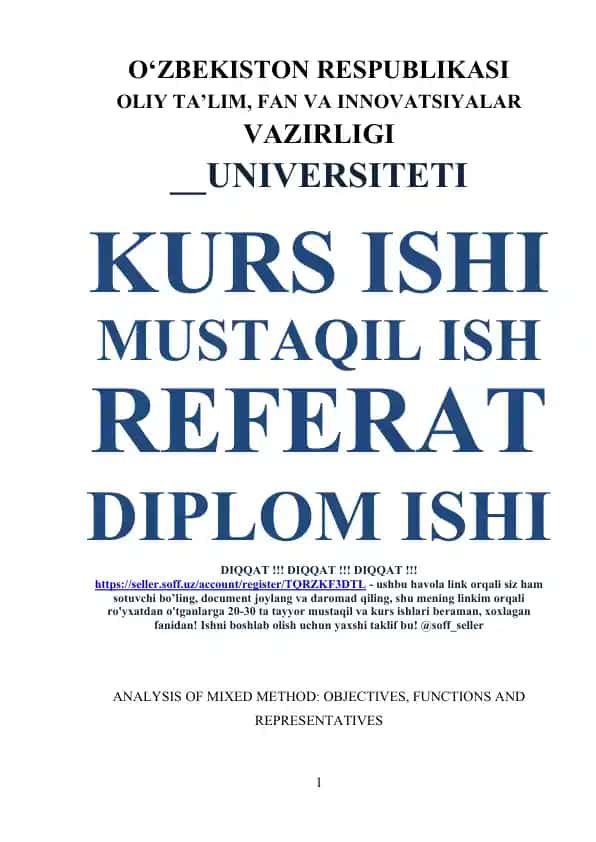 O‘ZBEKISTON RESPUBLIKASI
OLIY TA’LIM, FAN VA INNOVATSIYALAR
VAZIRLIGI
____UNIVERSITETI

KURS ISHI
MUSTAQIL ISH
REFERAT
DIPLOM ISHI

DIQQAT !!! DIQQAT !!! DIQQAT !!!
https://seller.soff.uz/account/register/TQRZKF3DTL - ushbu havola link orqali siz ham sotuvchi bo'ling, document joylang va daromad qiling, shu mening linkim orqali ro'yxatdan o'tganlarga 20-30 ta tayyor mustaqil va kurs ishlari beraman, xoxlagan fanidan! Ishni boshlab olish uchun yaxshi taklif bu! @soff_seller

ANALYSIS OF MIXED METHOD: OBJECTIVES, FUNCTIONS AND REPRESENTATIVES

1